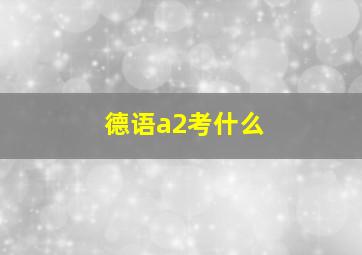 德语a2考什么